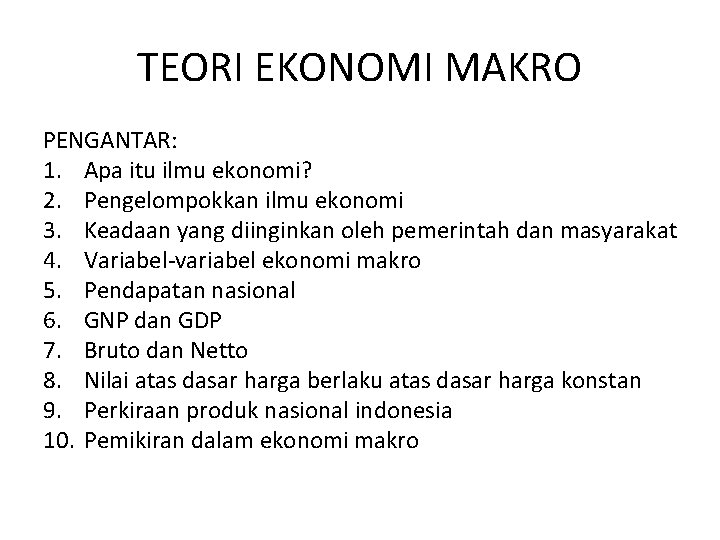 TEORI EKONOMI MAKRO

PENGANTAR:
1. Apa itu ilmu ekonomi?
2. Pengelompokkan ilmu ekonomi
3. Keadaan yang diinginkan oleh pemerintah dan masyarakat
4. Variabel-variabel ekonomi makro
5. Pendapatan nasional
6. GNP dan GDP
7. Bruto dan Netto
8. Nilai atas dasar harga berlaku atas dasar harga konstan
9. Perkiraan produk nasional indonesia
10. Pemikiran dalam ekonomi makro